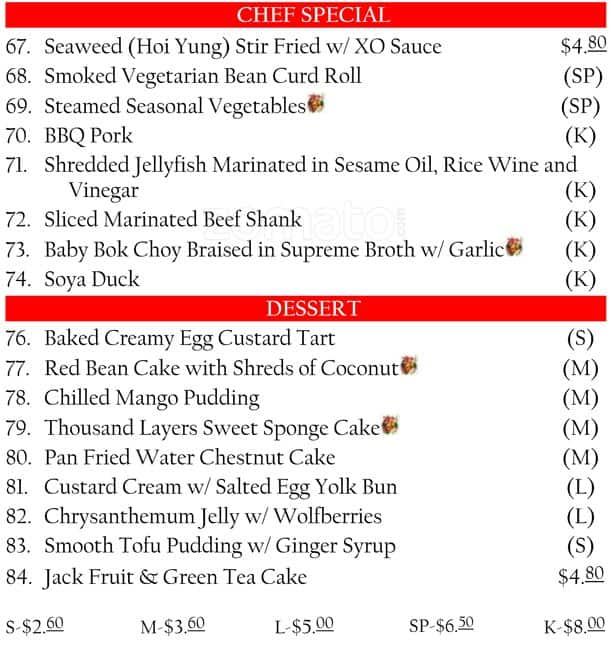 CHEF SPECIAL

67. Seaweed (Hoi Yung) Stir Fried w/ XO Sauce $4.80

68. Smoked Vegetarian Bean Curd Roll (SP)

69. Steamed Seasonal Vegetables (SP)

70. BBQ Pork (K)

71. Shredded Jellyfish Marinated in Sesame Oil, Rice Wine and Vinegar (K)

72. Sliced Marinated Beef Shank (K)

73. Baby Bok Choy Braised in Supreme Broth w/ Garlic (K)

74. Soya Duck (K)

DESSERT

76. Baked Creamy Egg Custard Tart (S)

77. Red Bean Cake with Shreds of Coconut (M)

78. Chilled Mango Pudding (M)

79. Thousand Layers Sweet Sponge Cake (M)

80. Pan Fried Water Chestnut Cake (M)

81. Custard Cream w/ Salted Egg Yolk Bun (L)

82. Chrysanthemum Jelly w/ Wolfberries (L)

83. Smooth Tofu Pudding w/ Ginger Syrup (S)

84. Jack Fruit & Green Tea Cake $4.80

S-$2.60 M-$3.60 L-$5.00 SP-$6.50 K-$8.00

zomato